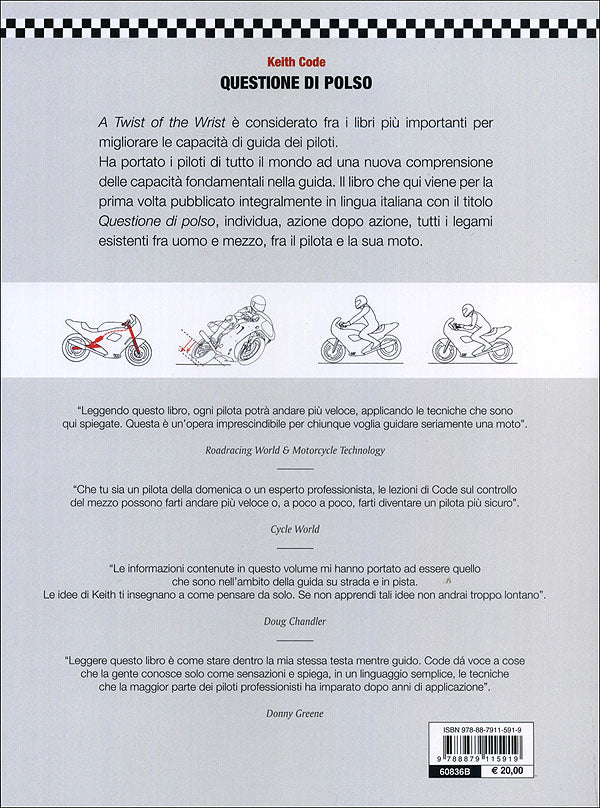 Keith Code
QUESTIONE DI POLSO

A Twist of the Wrist è considerato fra i libri più importanti per migliorare le capacità di guida dei piloti.
Ha portato i piloti di tutto il mondo ad una nuova comprensione delle capacità fondamentali nella guida. Il libro che qui viene per la prima volta pubblicato integralmente in lingua italiana con il titolo Questione di polso, individua, azione dopo azione, tutti i legami esistenti fra uomo e mezzo, fra il pilota e la sua moto.

"Leggendo questo libro, ogni pilota potrà andare più veloce, applicando le tecniche che sono qui spiegate. Questa è un'opera imprescindibile per chiunque voglia guidare seriamente una moto".

Roadracing World & Motorcycle Technology

"Che tu sia un pilota della domenica o un esperto professionista, le lezioni di Code sul controllo del mezzo possono farti andare più veloce o, a poco a poco, farti diventare un pilota più sicuro".

Cycle World

"Le informazioni contenute in questo volume mi hanno portato ad essere quello che sono nell'ambito della guida su strada e in pista.
Le idee di Keith ti insegnano a come pensare da solo. Se non apprendi tali idee non andrai troppo lontano".

Doug Chandler

"Leggere questo libro è come stare dentro la mia stessa testa mentre guido. Code dà voce a cose che la gente conosce solo come sensazioni e spiega, in un linguaggio semplice, le tecniche che la maggior parte dei piloti professionisti ha imparato dopo anni di applicazione".

Donny Greene

ISBN 978-88-7911-591-9
9 788879 115919
60836B € 20,00